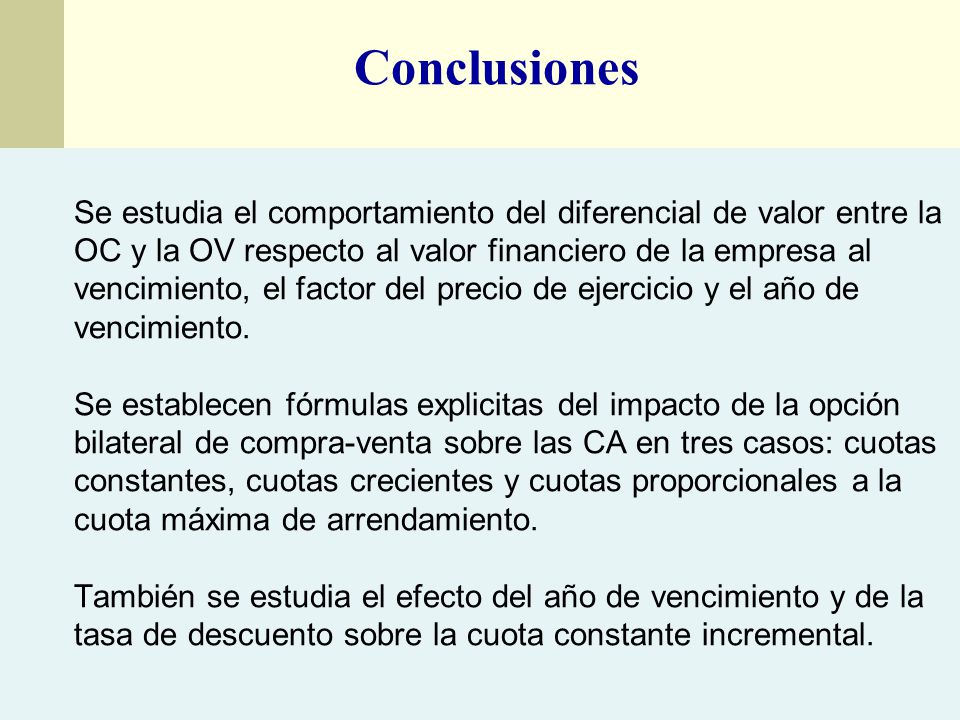 Conclusiones

Se estudia el comportamiento del diferencial de valor entre la OC y la OV respecto al valor financiero de la empresa al vencimiento, el factor del precio de ejercicio y el año de vencimiento.

Se establecen fórmulas explicitas del impacto de la opción bilateral de compra-venta sobre las CA en tres casos: cuotas constantes, cuotas crecientes y cuotas proporcionales a la cuota máxima de arrendamiento.

También se estudia el efecto del año de vencimiento y de la tasa de descuento sobre la cuota constante incremental.